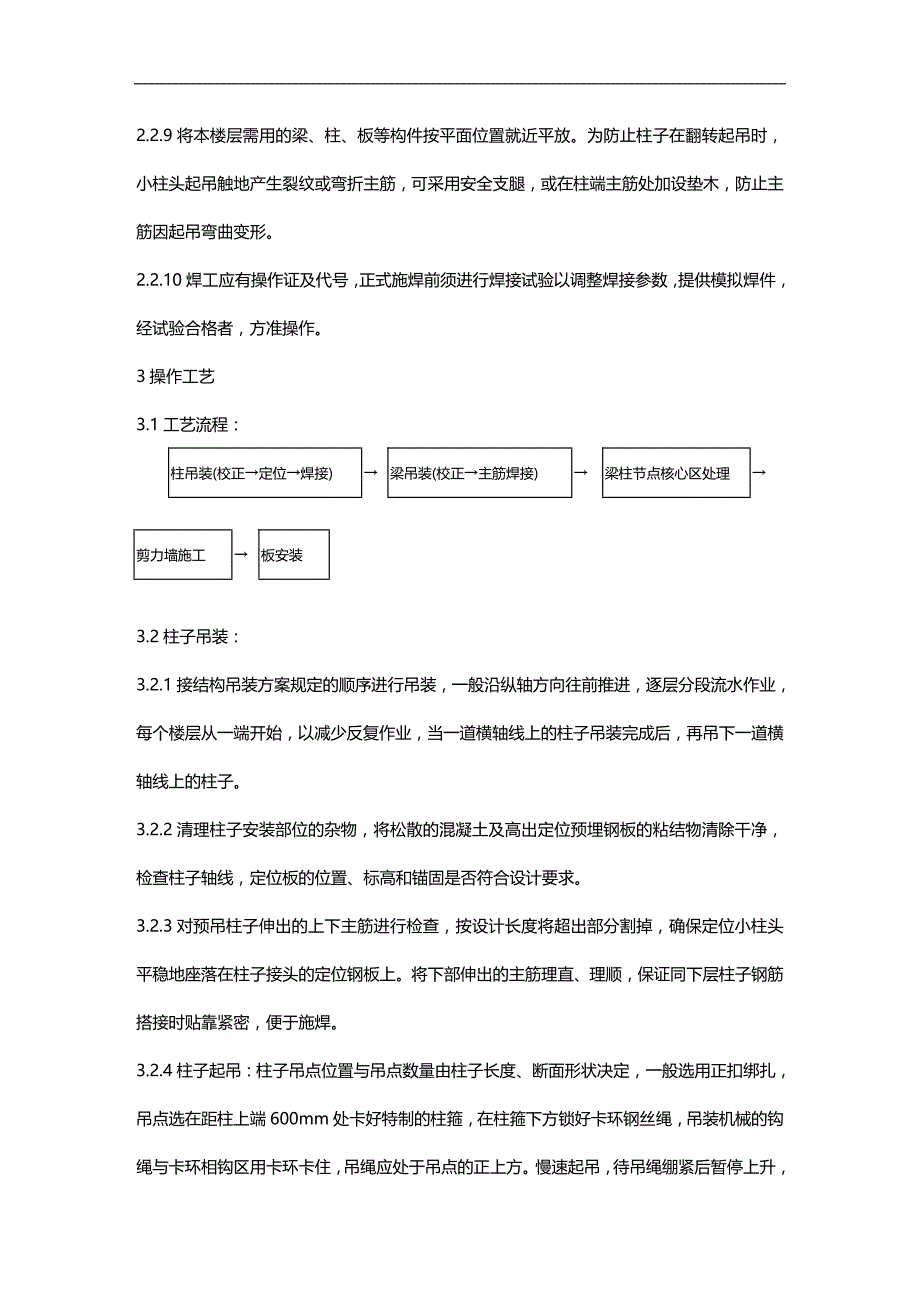 2.2.9 将本楼层需用的梁、柱、板等构件按平面位置就近平放。为防止柱子在翻转起吊时，小柱头起吊触地产生裂纹或弯折主筋，可采用安全支腿，或在柱端主筋处加设垫木，防止主筋因起吊弯曲变形。

2.2.10 焊工应有操作证及代号，正式施焊前须进行焊接试验以调整焊接参数，提供模拟焊件，经试验合格者，方准操作。

3 操作工艺

3.1 工艺流程：

柱吊装(校正→定位→焊接) → 梁吊装(校正→主筋焊接) → 梁柱节点核心区处理 →

剪力墙施工 → 板安装

3.2 柱子吊装：

3.2.1 接结构吊装方案规定的顺序进行吊装，一般沿纵轴方向往前推进，逐层分段流水作业，每个楼层从一端开始，以减少反复作业，当一道横轴线上的柱子吊装完成后，再吊下一道横轴线上的柱子。

3.2.2 清理柱子安装部位的杂物，将松散的混凝土及高出定位预埋钢板的粘结物清除干净，检查柱子轴线，定位板的位置、标高和锚固是否符合设计要求。

3.2.3 对预吊柱子伸出的上下主筋进行检查，按设计长度将超出部分割掉，确保定位小柱头平稳地座落在柱子接头的定位钢板上。将下部伸出的主筋理直、理顺，保证同下层柱子钢筋搭接时贴靠紧密，便于施焊。

3.2.4 柱子起吊：柱子吊点位置与吊点数量由柱子长度、断面形状决定，一般选用正扣绑扎，吊点选在距柱上端 600mm 处卡好特制的柱箍，在柱箍下方锁好卡环钢丝绳，吊装机械的钩绳与卡环相钩区用卡环卡住，吊绳应处于吊点的正上方。慢速起吊，待吊绳绷紧后暂停上升，